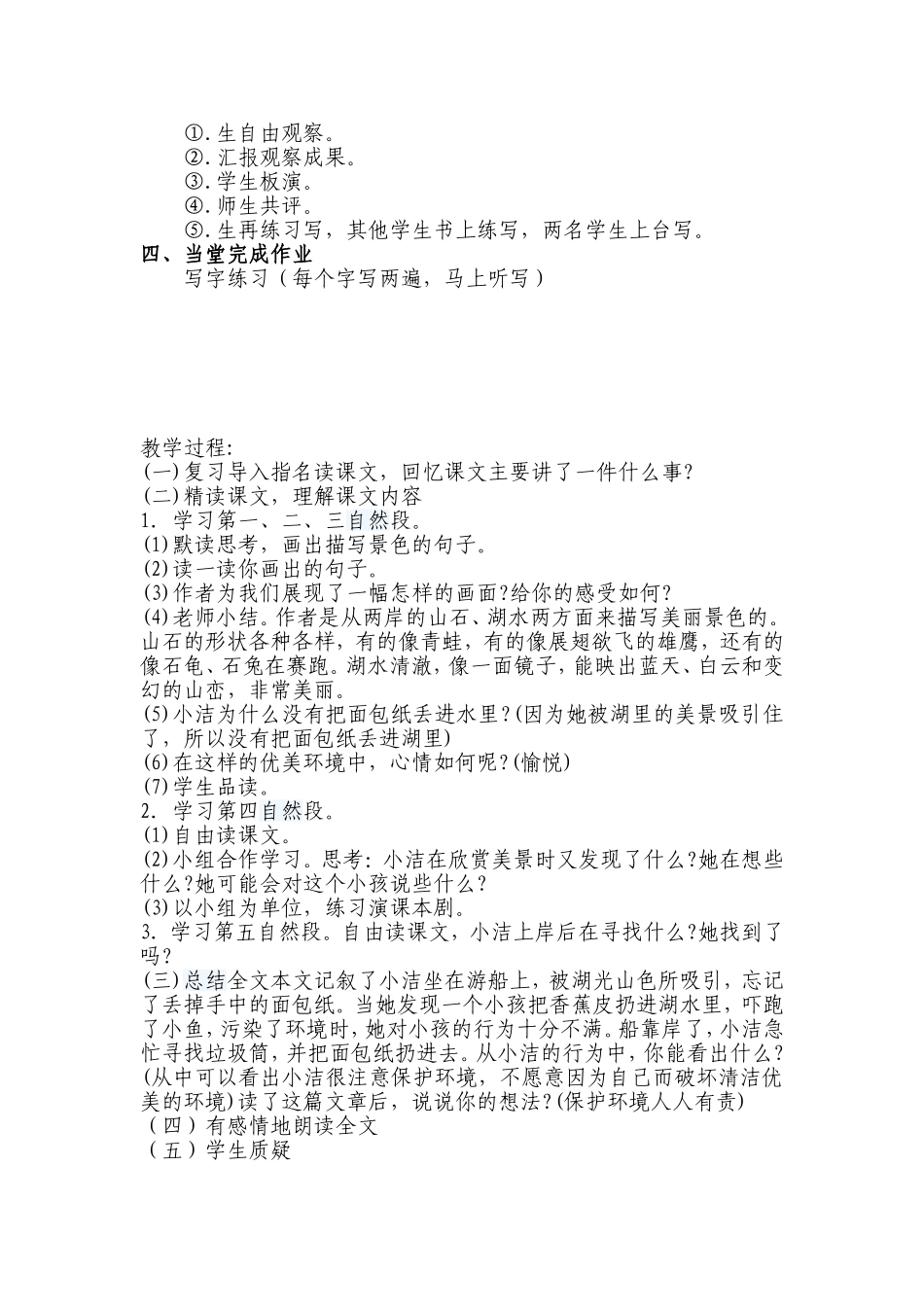 ①.生自由观察。
②.汇报观察成果。
③.学生板演。
④.师生共评。
⑤.生再练习写，其他学生书上练写，两名学生上台写。
四、当堂完成作业
写字练习（每个字写两遍，马上听写）

教学过程:
(一)复习导入指名读课文，回忆课文主要讲了一件什么事?
(二)精读课文，理解课文内容
1. 学习第一、二、三自然段。
(1)默读思考，画出描写景色的句子。
(2)读一读你画出的句子。
(3)作者为我们展现了一幅怎样的画面?给你的感受如何?
(4)老师小结。作者是从两岸的山石、湖水两方面来描写美丽景色的。山石的形状各种各样，有的像青蛙，有的像展翅欲飞的雄鹰，还有的像石龟、石兔在赛跑。湖水清澈，像一面镜子，能映出蓝天、白云和变幻的山峦，非常美丽。
(5)小洁为什么没有把面包纸丢进水里?(因为她被湖里的美景吸引住了，所以没有把面包纸丢进湖里)
(6)在这样的优美环境中，心情如何呢?(愉悦)
(7)学生品读。
2. 学习第四自然段。
(1)自由读课文。
(2)小组合作学习。思考:小洁在欣赏美景时又发现了什么?她在想些什么?她可能会对这个小孩说些什么?
(3)以小组为单位，练习演课本剧。
3. 学习第五自然段。自由读课文，小洁上岸后在寻找什么?她找到了吗?
(三)总结全文本文记叙了小洁坐在游船上，被湖光山色所吸引，忘记了丢掉手中的面包纸。当她发现一个小孩把香蕉皮扔进湖水里，吓跑了小鱼，污染了环境时，她对小孩的行为十分不满。船靠岸了，小洁急忙寻找垃圾筒，并把面包纸扔进去。从小洁的行为中，你能看出什么?(从中可以看出小洁很注意保护环境，不愿意因为自己而破坏清洁优美的环境)读了这篇文章后，说说你的想法?(保护环境人人有责)
（四）有感情地朗读全文
（五）学生质疑